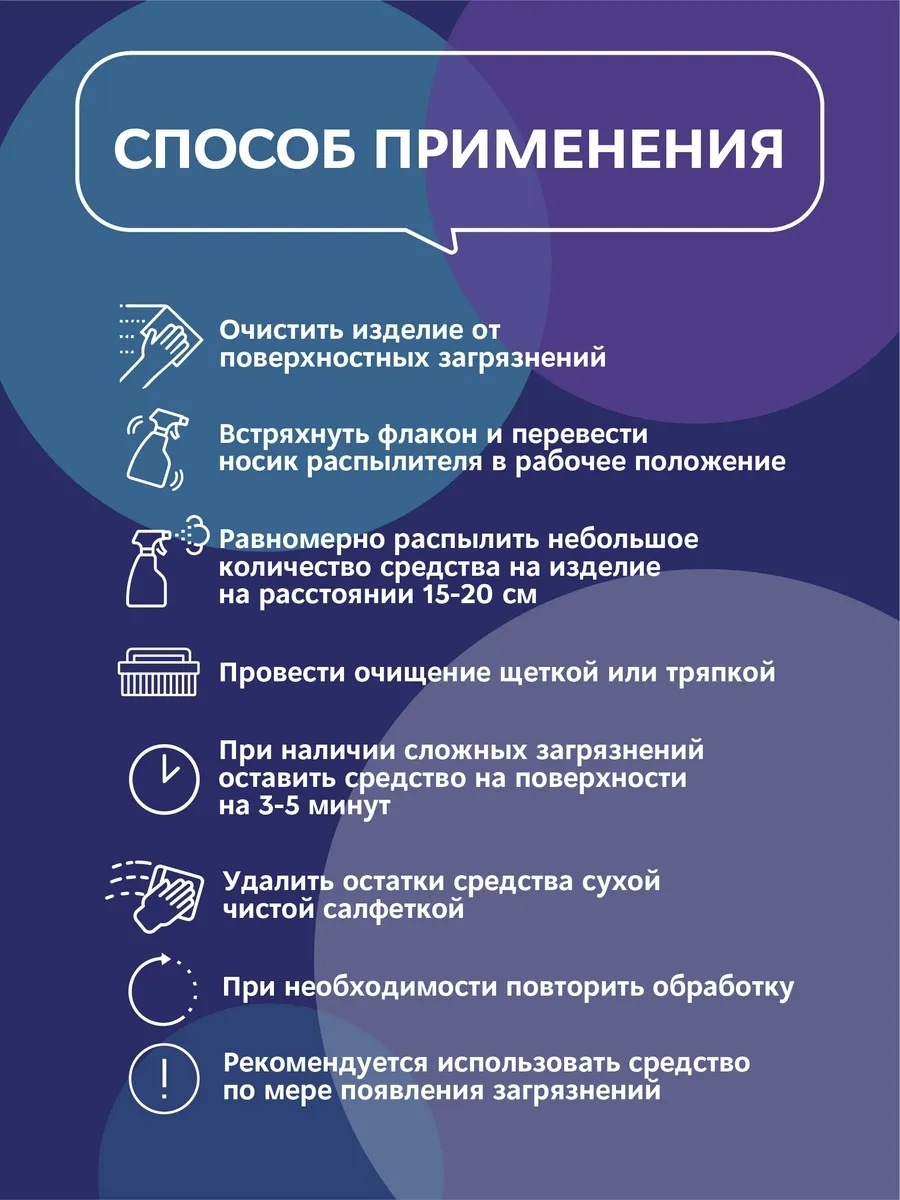 СПОСОБ ПРИМЕНЕНИЯ

Очистить изделие от поверхностных загрязнений

Встряхнуть флакон и перевести носик распылителя в рабочее положение

Равномерно распылить небольшое количество средства на изделие на расстоянии 15-20 см

Провести очищение щеткой или тряпкой

При наличии сложных загрязнений оставить средство на поверхности на 3-5 минут

Удалить остатки средства сухой чистой салфеткой

При необходимости повторить обработку

Рекомендуется использовать средство по мере появления загрязнений